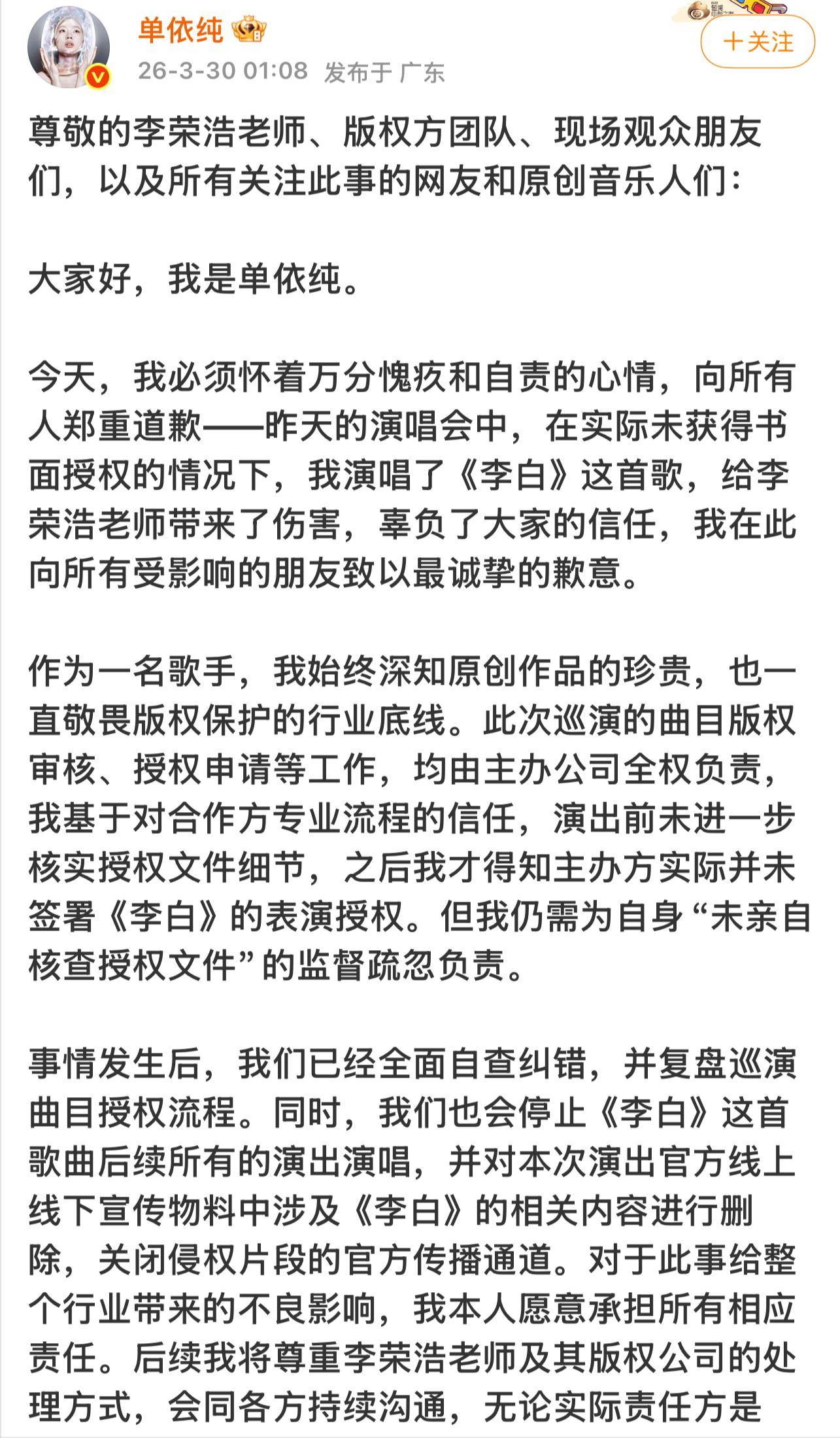 单依纯

26-3-30 01:08 发布于 广东

+关注

尊敬的李荣浩老师、版权方团队、现场观众朋友们，以及所有关注此事的网友和原创音乐人们：

大家好，我是单依纯。

今天，我必须怀着万分愧疚和自责的心情，向所有人郑重道歉——昨天的演唱会中，在实际未获得书面授权的情况下，我演唱了《李白》这首歌，给李荣浩老师带来了伤害，辜负了大家的信任，我在此向所有受影响的朋友致以最诚挚的歉意。

作为一名歌手，我始终深知原创作品的珍贵，也一直敬畏版权保护的行业底线。此次巡演的曲目版权审核、授权申请等工作，均由主办公司全权负责，我基于对合作方专业流程的信任，演出前未进一步核实授权文件细节，之后我才得知主办方实际并未签署《李白》的表演授权。但我仍需为自身“未亲自核查授权文件”的监督疏忽负责。

事情发生后，我们已经全面自查纠错，并复盘巡演曲目授权流程。同时，我们也会停止《李白》这首歌曲后续所有的演出演唱，并对本次演出官方线上线下宣传物料中涉及《李白》的相关内容进行删除，关闭侵权片段的官方传播通道。对于此事给整个行业带来的不良影响，我本人愿意承担所有相应责任。后续我将尊重李荣浩老师及其版权公司的处理方式，会同各方持续沟通，无论实际责任方是